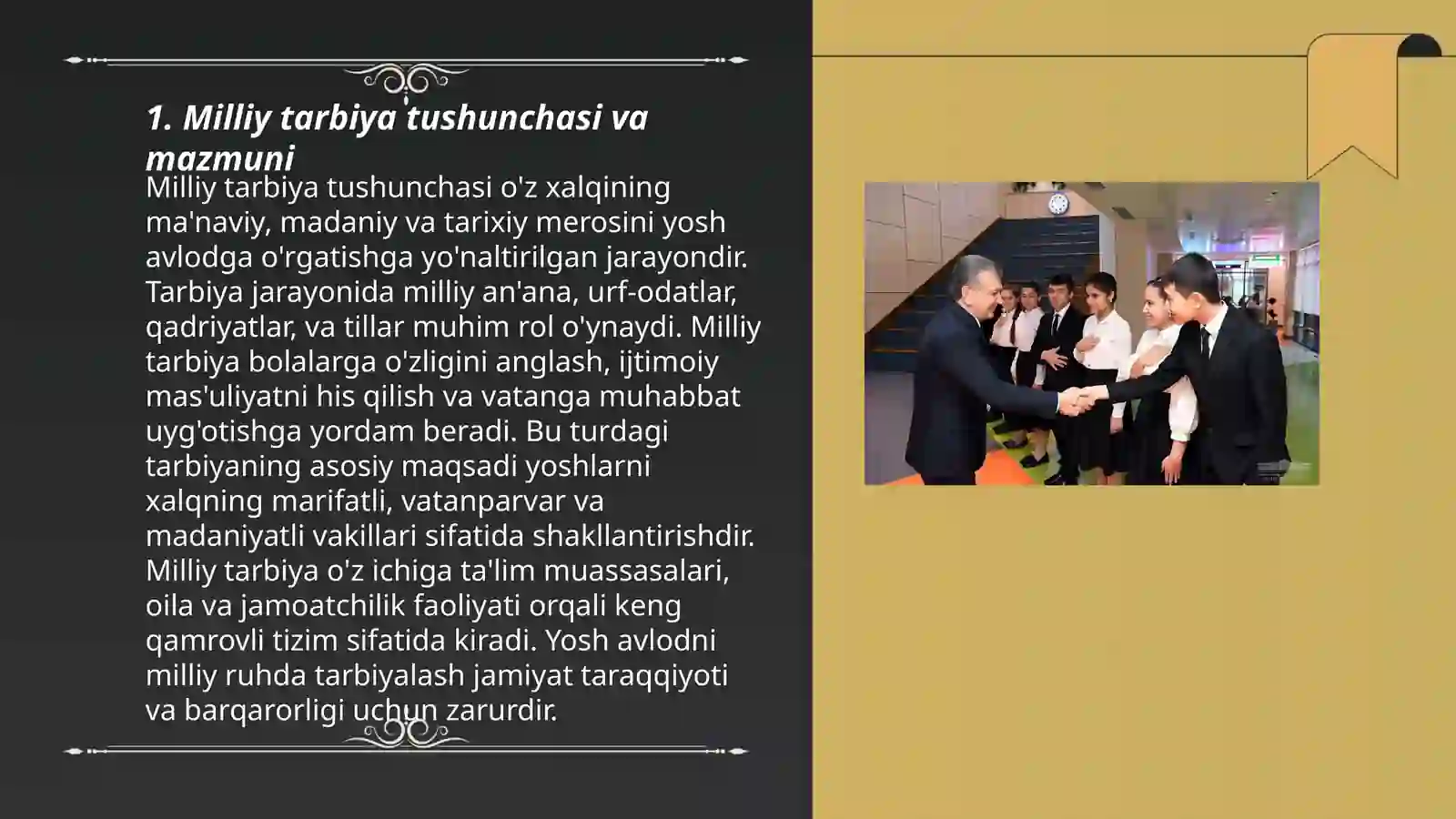 1. Milliy tarbiya tushunchasi va mazmuni

Milliy tarbiya tushunchasi o'z xalqining ma'naviy, madaniy va tarixiy merosini yosh avlodga o'rgatishga yo'naltirilgan jarayondir. Tarbiya jarayonida milliy an'ana, urf-odatlar, qadriyatlar, va tillar muhim rol o'ynaydi. Milliy tarbiya bolalarga o'zligini anglash, ijtimoiy mas'uliyatni his qilish va vatanga muhabbat uyg'otishga yordam beradi. Bu turdagi tarbiyaning asosiy maqsadi yoshlarni xalqning marifatli, vatanparvar va madaniyatli vakillari sifatida shakllantirishdir. Milliy tarbiya o'z ichiga ta'lim muassasalari, oila va jamoatchilik faoliyati orqali keng qamrovli tizim sifatida kiradi. Yosh avlodni milliy ruhda tarbiyalash jamiyat taraqqiyoti va barqarorligi uchun zarurdir.